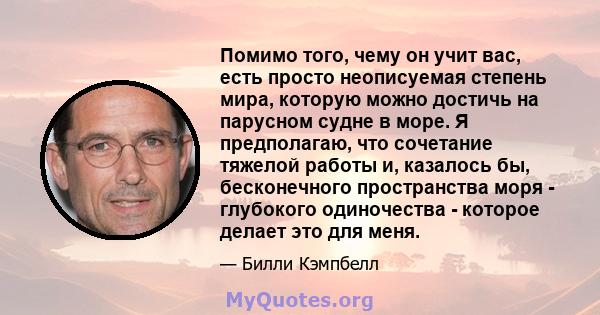 Помимо того, чему он учит вас, есть просто неописуемая степень мира, которую можно достичь на парусном судне в море. Я предполагаю, что сочетание тяжелой работы и, казалось бы, бесконечного пространства моря - глубокого одиночества - которое делает это для меня.

— Билли Кэмпбелл

MyQuotes.org